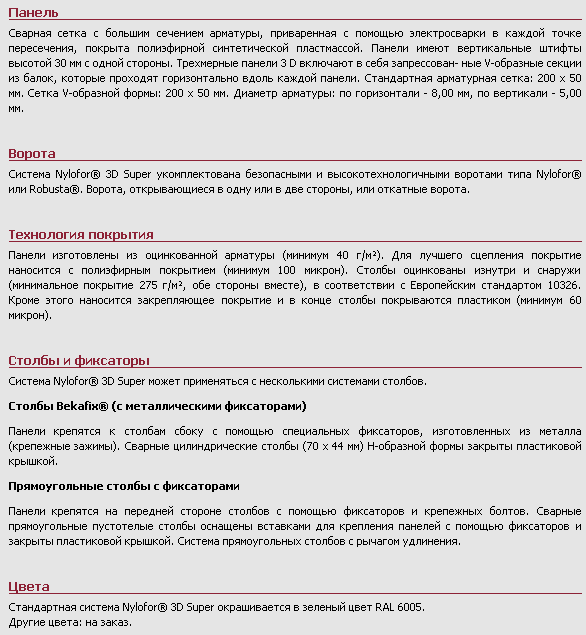 Панель

Сварная сетка с большим сечением арматуры, приваренная с помощью электросварки в каждой точке пересечения, покрыта полиэфирной синтетической пластмассой. Панели имеют вертикальные штифты высотой 30 мм с одной стороны. Трехмерные панели 3 D включают в себя запрессован- ные V-образные секции из балок, которые проходят горизонтально вдоль каждой панели. Стандартная арматурная сетка: 200 x 50 мм. Сетка V-образной формы: 200 x 50 мм. Диаметр арматуры: по горизонтали - 8,00 мм, по вертикали - 5,00 мм.

Ворота

Система Nylofor® 3D Super укомплектована безопасными и высокотехнологичными воротами типа Nylofor® или Robusta®. Ворота, открывающиеся в одну или в две стороны, или откатные ворота.

Технология покрытия

Панели изготовлены из оцинкованной арматуры (минимум 40 г/м²). Для лучшего сцепления покрытие наносится с полиэфирным покрытием (минимум 100 микрон). Столбы оцинкованы изнутри и снаружи (минимальное покрытие 275 г/м², обе стороны вместе), в соответствии с Европейским стандартом 10326. Кроме этого наносится закрепляющее покрытие и в конце столбы покрываются пластиком (минимум 60 микрон).

Столбы и фиксаторы

Система Nylofor® 3D Super может применяться с несколькими системами столбов.

Столбы Bekafix® (с металлическими фиксаторами)

Панели крепятся к столбам сбоку с помощью специальных фиксаторов, изготовленных из металла (крепежные зажимы). Сварные цилиндрические столбы (70 x 44 мм) H-образной формы закрыты пластиковой крышкой.

Прямоугольные столбы с фиксаторами

Панели крепятся на передней стороне столбов с помощью фиксаторов и крепежных болтов. Сварные прямоугольные пустотелые столбы оснащены вставками для крепления панелей с помощью фиксаторов и закрыты пластиковой крышкой. Система прямоугольных столбов с рычагом удлинения.

Цвета

Стандартная система Nylofor® 3D Super окрашивается в зеленый цвет RAL 6005.
Другие цвета: на заказ.